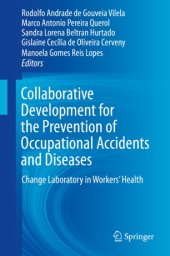 Rodolfo Andrade de Gouveia Vilela
Marco Antonio Pereira Querol
Sandra Lorena Beltran Hurtado
Gislaine Cecilia de Oliveira Cerveny
Manoela Gomes Reis Lopes
Editors

Collaborative Development for the Prevention of Occupational Accidents and Diseases

Change Laboratory in Workers' Health

Springer